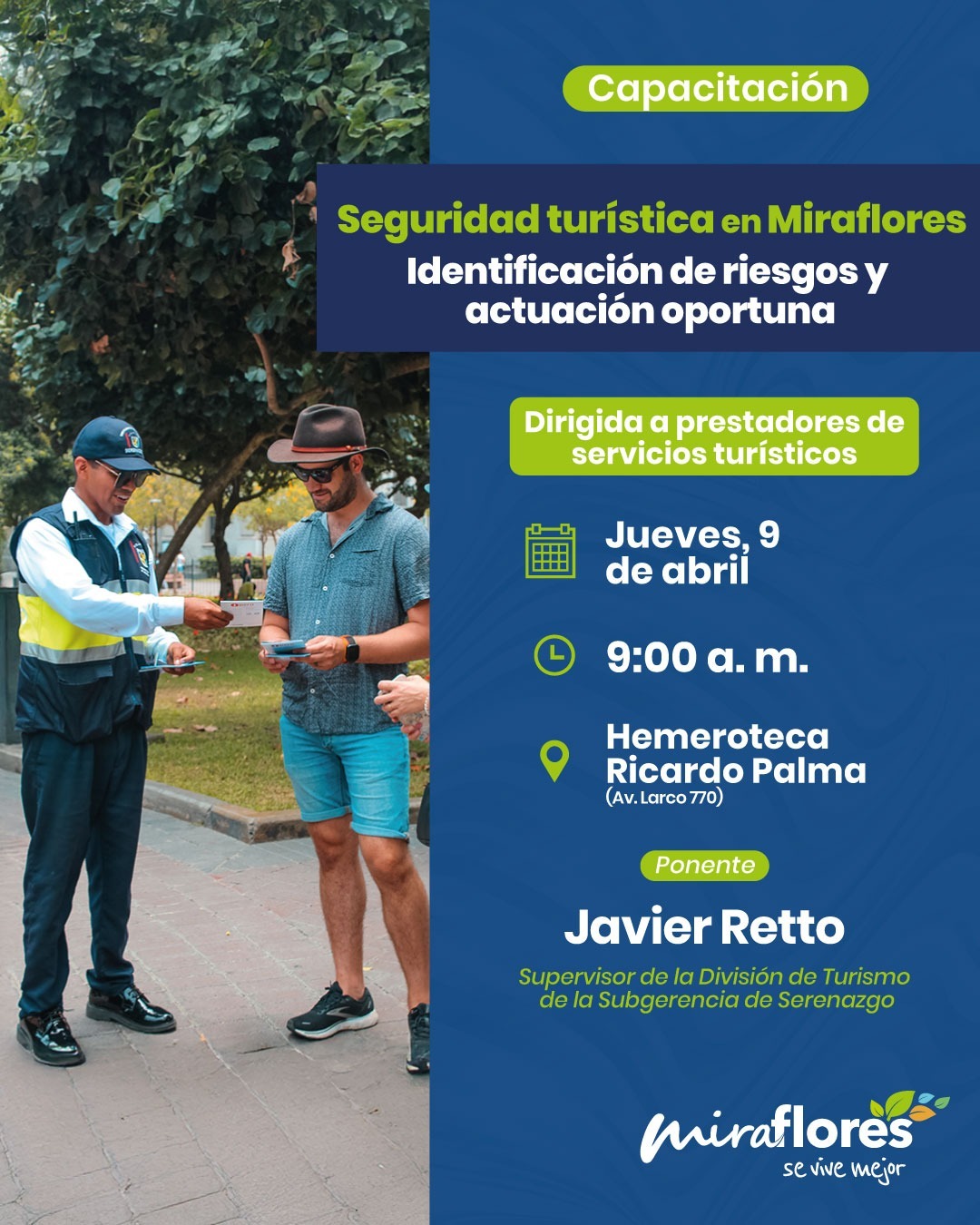 Capacitación

Seguridad turística en Miraflores
Identificación de riesgos y actuación oportuna

Dirigida a prestadores de servicios turísticos

Jueves, 9 de abril

9:00 a. m.

Hemeroteca Ricardo Palma
(Av. Larco 770)

Ponente

Javier Retto

Supervisor de la División de Turismo de la Subgerencia de Serenazgo

miraflores
se vive mejor